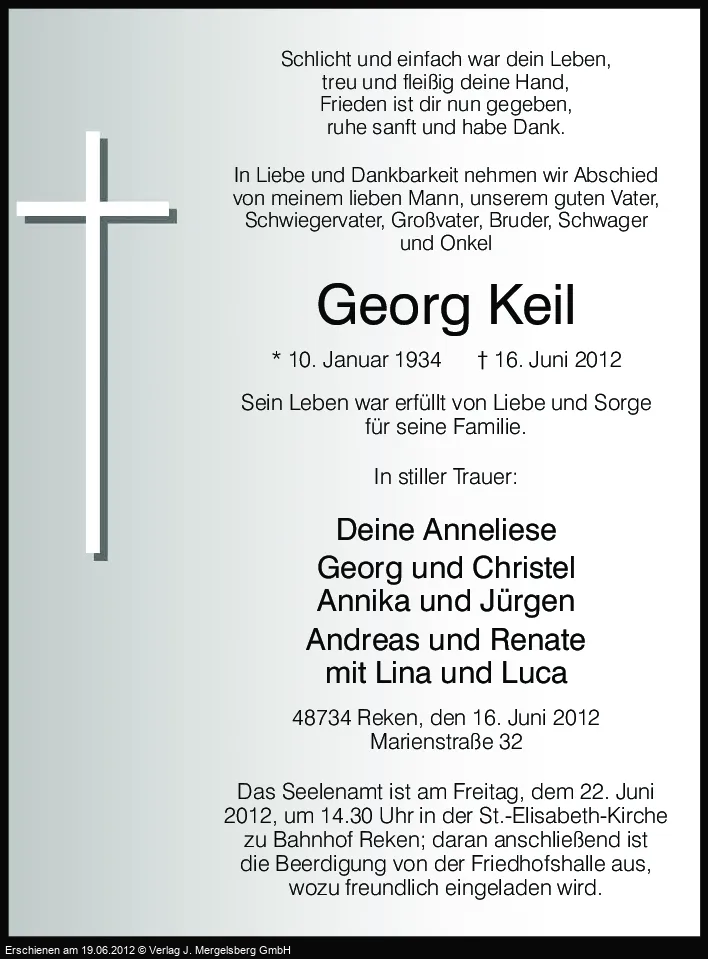 Schlicht und einfach war dein Leben,
treu und fleißig deine Hand,
Frieden ist dir nun gegeben,
ruhe sanft und habe Dank.

In Liebe und Dankbarkeit nehmen wir Abschied von meinem lieben Mann, unserem guten Vater, Schwiegervater, Großvater, Bruder, Schwager und Onkel

Georg Keil

* 10. Januar 1934 † 16. Juni 2012

Sein Leben war erfüllt von Liebe und Sorge für seine Familie.

In stiller Trauer:

Deine Anneliese
Georg und Christel
Annika und Jürgen
Andreas und Renate
mit Lina und Luca

48734 Reken, den 16. Juni 2012
Marienstraße 32

Das Seelenamt ist am Freitag, dem 22. Juni 2012, um 14.30 Uhr in der St.-Elisabeth-Kirche zu Bahnhof Reken; daran anschließend ist die Beerdigung von der Friedhofshalle aus, wozu freundlich eingeladen wird.

Erschienen am 19.06.2012 © Verlag J. Mergelsberg GmbH